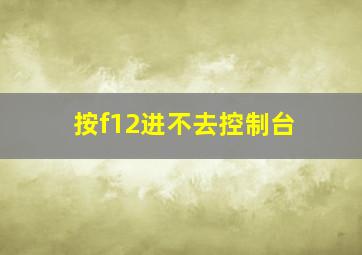 按f12进不去控制台